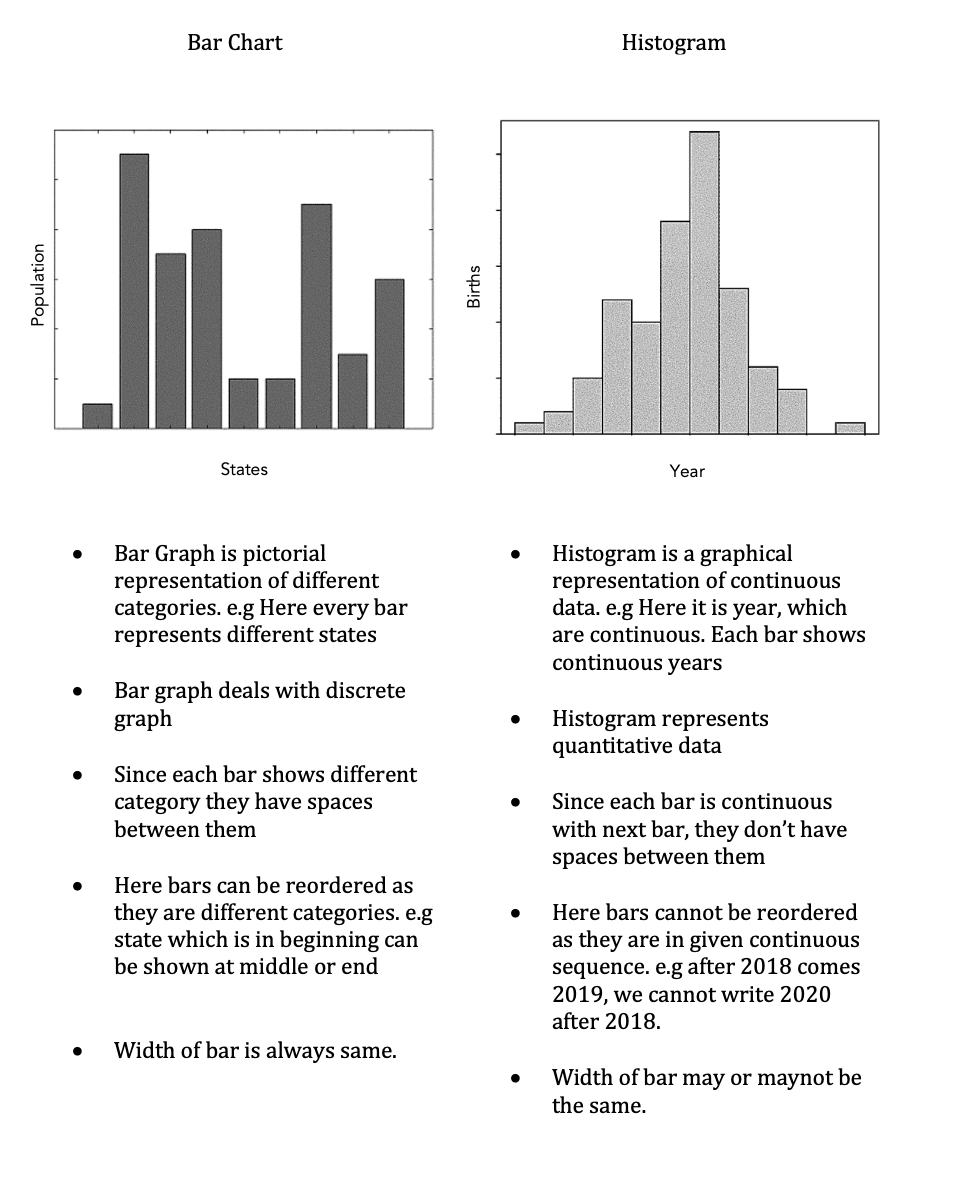 Bar Chart

Population

States

- Bar Graph is pictorial representation of different categories. e.g Here every bar represents different states

- Bar graph deals with discrete graph

- Since each bar shows different category they have spaces between them

- Here bars can be reordered as they are different categories. e.g state which is in beginning can be shown at middle or end

- Width of bar is always same.

Histogram

Births

Year

- Histogram is a graphical representation of continuous data. e.g Here it is year, which are continuous. Each bar shows continuous years

- Histogram represents quantitative data

- Since each bar is continuous with next bar, they don't have spaces between them

- Here bars cannot be reordered as they are in given continuous sequence. e.g after 2018 comes 2019, we cannot write 2020 after 2018.

- Width of bar may or maynot be the same.